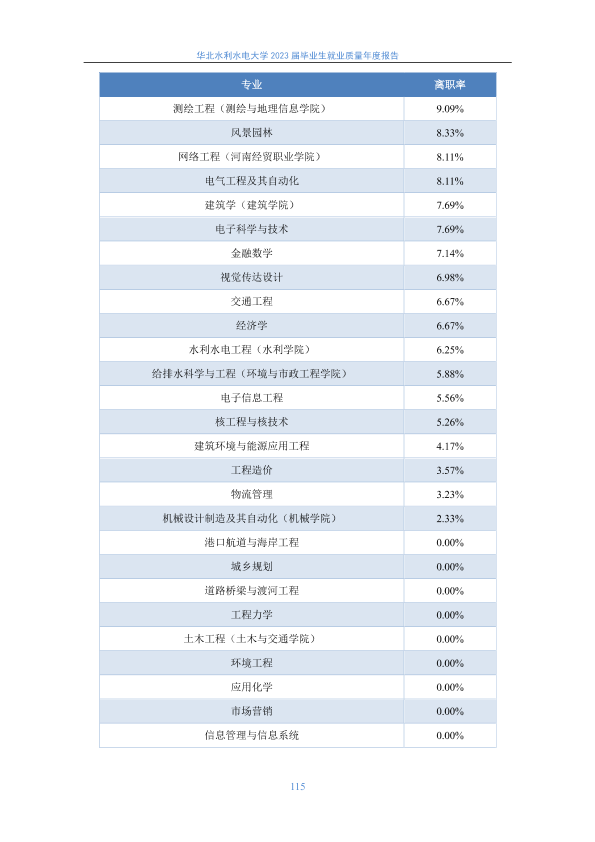 华北水利水电大学 2023 届毕业生就业质量年度报告

| 专业 | 离职率 |
|---|---|
| 测绘工程（测绘与地理信息学院） | 9.09% |
| 风景园林 | 8.33% |
| 网络工程（河南经贸职业学院） | 8.11% |
| 电气工程及其自动化 | 8.11% |
| 建筑学（建筑学院） | 7.69% |
| 电子科学与技术 | 7.69% |
| 金融数学 | 7.14% |
| 视觉传达设计 | 6.98% |
| 交通工程 | 6.67% |
| 经济学 | 6.67% |
| 水利水电工程（水利学院） | 6.25% |
| 给排水科学与工程（环境与市政工程学院） | 5.88% |
| 电子信息工程 | 5.56% |
| 核工程与核技术 | 5.26% |
| 建筑环境与能源应用工程 | 4.17% |
| 工程造价 | 3.57% |
| 物流管理 | 3.23% |
| 机械设计制造及其自动化（机械学院） | 2.33% |
| 港口航道与海岸工程 | 0.00% |
| 城乡规划 | 0.00% |
| 道路桥梁与渡河工程 | 0.00% |
| 工程力学 | 0.00% |
| 土木工程（土木与交通学院） | 0.00% |
| 环境工程 | 0.00% |
| 应用化学 | 0.00% |
| 市场营销 | 0.00% |
| 信息管理与信息系统 | 0.00% |

115